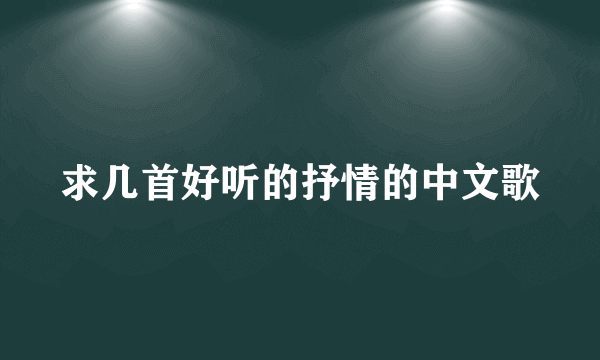 求几首好听的抒情的中文歌